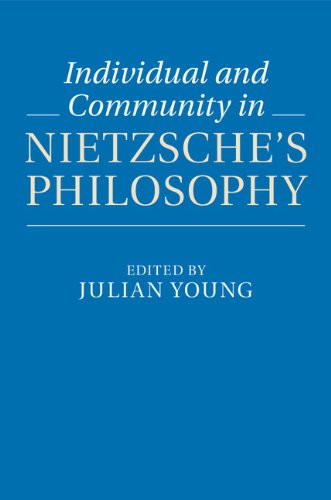 Individual and Community in NIETZSCHE'S PHILOSOPHY

EDITED BY
JULIAN YOUNG